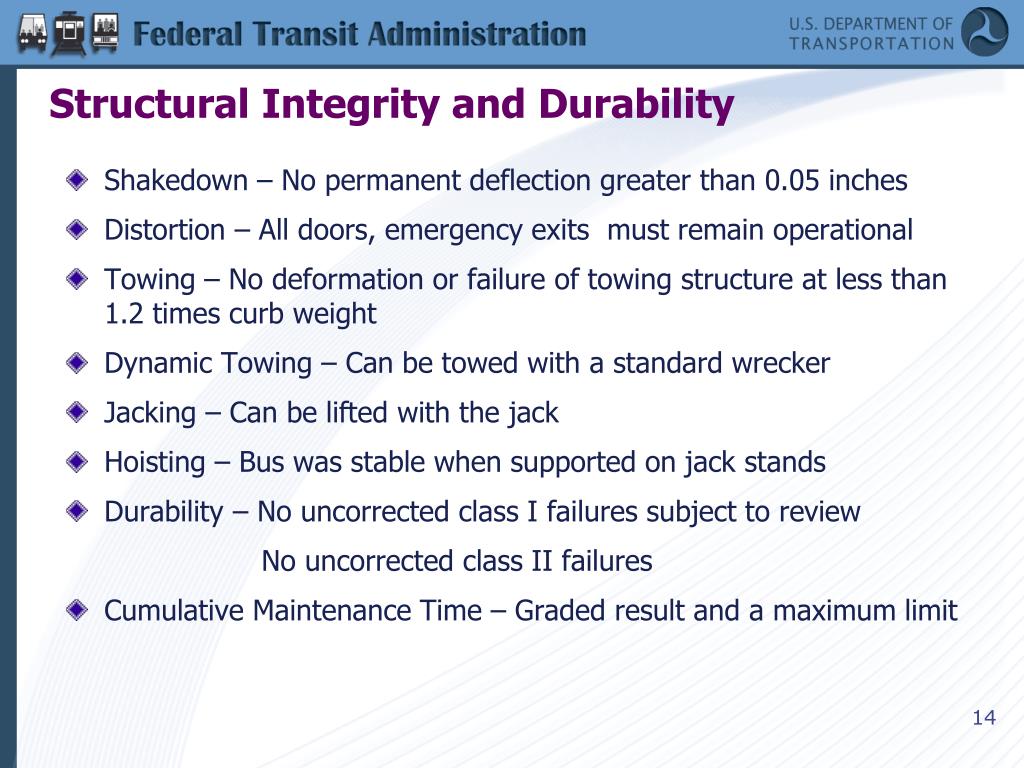 Federal Transit Administration

U.S. DEPARTMENT OF TRANSPORTATION

Structural Integrity and Durability

Shakedown – No permanent deflection greater than 0.05 inches

Distortion – All doors, emergency exits must remain operational

Towing – No deformation or failure of towing structure at less than 1.2 times curb weight

Dynamic Towing – Can be towed with a standard wrecker

Jacking – Can be lifted with the jack

Hoisting – Bus was stable when supported on jack stands

Durability – No uncorrected class I failures subject to review

No uncorrected class II failures

Cumulative Maintenance Time – Graded result and a maximum limit

14